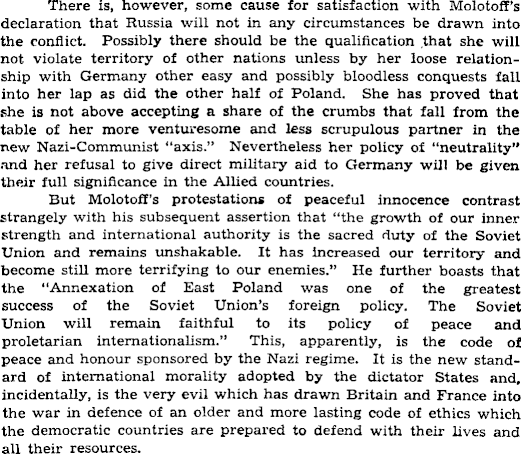 There is, however, some cause for satisfaction with Molotoff's declaration that Russia will not in any circumstances be drawn into the conflict. Possibly there should be the qualification that she will not violate territory of other nations unless by her loose relationship with Germany other easy and possibly bloodless conquests fall into her lap as did the other half of Poland. She has proved that she is not above accepting a share of the crumbs that fall from the table of her more venturesome and less scrupulous partner in the new Nazi-Communist "axis." Nevertheless her policy of "neutrality" and her refusal to give direct military aid to Germany will be given their full significance in the Allied countries.

But Molotoff's protestations of peaceful innocence contrast strangely with his subsequent assertion that "the growth of our inner strength and international authority is the sacred duty of the Soviet Union and remains unshakable. It has increased our territory and become still more terrifying to our enemies." He further boasts that the "Annexation of East Poland was one of the greatest success of the Soviet Union's foreign policy. The Soviet Union will remain faithful to its policy of peace and proletarian internationalism." This, apparently, is the code of peace and honour sponsored by the Nazi regime. It is the new standard of international morality adopted by the dictator States and, incidentally, is the very evil which has drawn Britain and France into the war in defence of an older and more lasting code of ethics which the democratic countries are prepared to defend with their lives and all their resources.